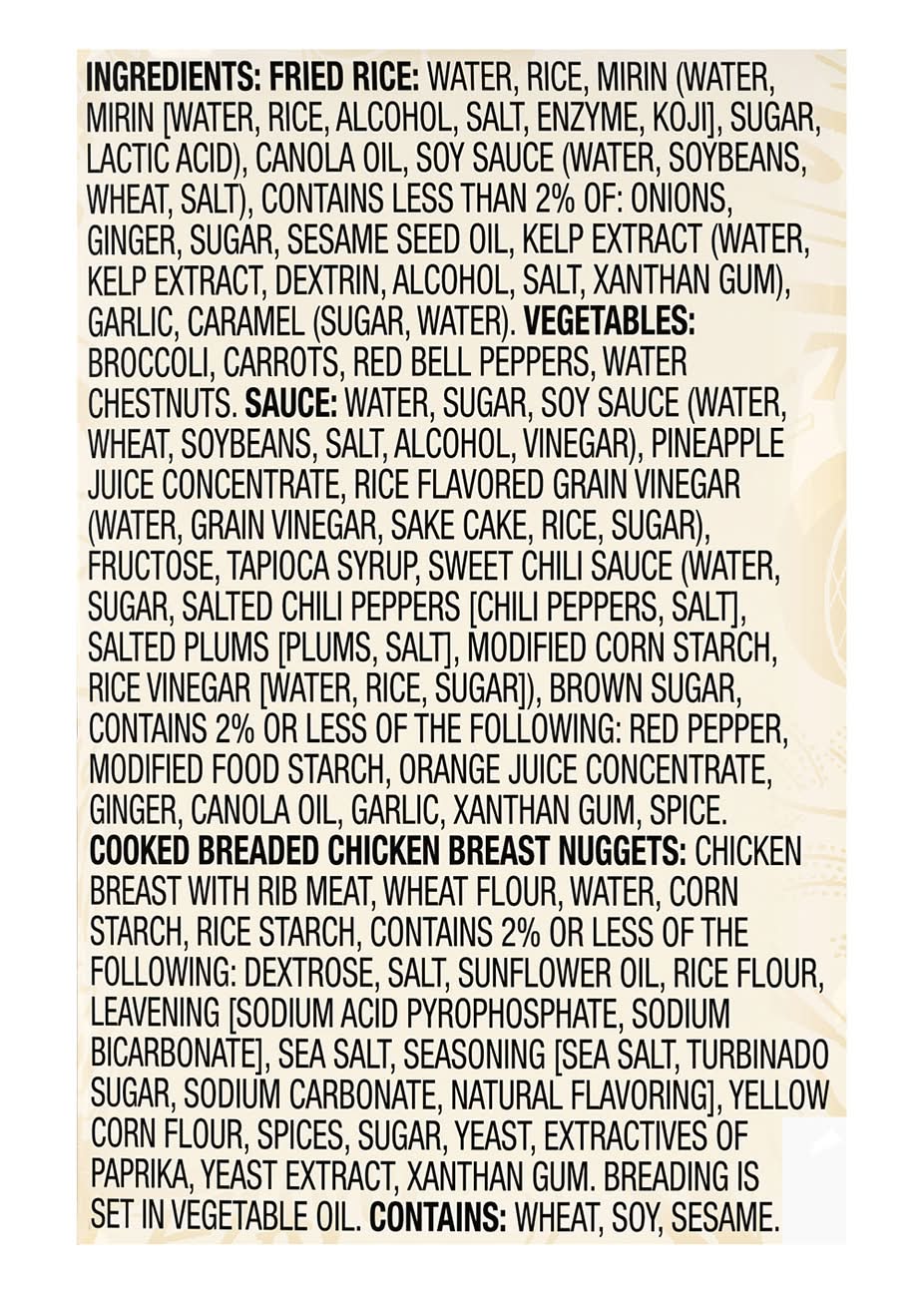 INGREDIENTS: FRIED RICE: WATER, RICE, MIRIN (WATER, MIRIN [WATER, RICE, ALCOHOL, SALT, ENZYME, KOJI], SUGAR, LACTIC ACID), CANOLA OIL, SOY SAUCE (WATER, SOYBEANS, WHEAT, SALT), CONTAINS LESS THAN 2% OF: ONIONS, GINGER, SUGAR, SESAME SEED OIL, KELP EXTRACT (WATER, KELP EXTRACT, DEXTRIN, ALCOHOL, SALT, XANTHAN GUM), GARLIC, CARAMEL (SUGAR, WATER). VEGETABLES: BROCCOLI, CARROTS, RED BELL PEPPERS, WATER CHESTNUTS. SAUCE: WATER, SUGAR, SOY SAUCE (WATER, WHEAT, SOYBEANS, SALT, ALCOHOL, VINEGAR), PINEAPPLE JUICE CONCENTRATE, RICE FLAVORED GRAIN VINEGAR (WATER, GRAIN VINEGAR, SAKE CAKE, RICE, SUGAR), FRUCTOSE, TAPIOCA SYRUP, SWEET CHILI SAUCE (WATER, SUGAR, SALTED CHILI PEPPERS [CHILI PEPPERS, SALT], SALTED PLUMS [PLUMS, SALT], MODIFIED CORN STARCH, RICE VINEGAR [WATER, RICE, SUGAR]), BROWN SUGAR, CONTAINS 2% OR LESS OF THE FOLLOWING: RED PEPPER, MODIFIED FOOD STARCH, ORANGE JUICE CONCENTRATE, GINGER, CANOLA OIL, GARLIC, XANTHAN GUM, SPICE. COOKED BREADED CHICKEN BREAST NUGGETS: CHICKEN BREAST WITH RIB MEAT, WHEAT FLOUR, WATER, CORN STARCH, RICE STARCH, CONTAINS 2% OR LESS OF THE FOLLOWING: DEXTROSE, SALT, SUNFLOWER OIL, RICE FLOUR, LEAVENING [SODIUM ACID PYROPHOSPHATE, SODIUM BICARBONATE], SEA SALT, SEASONING [SEA SALT, TURBINADO SUGAR, SODIUM CARBONATE, NATURAL FLAVORING], YELLOW CORN FLOUR, SPICES, SUGAR, YEAST, EXTRACTIVES OF PAPRIKA, YEAST EXTRACT, XANTHAN GUM. BREADING IS SET IN VEGETABLE OIL. CONTAINS: WHEAT, SOY, SESAME.